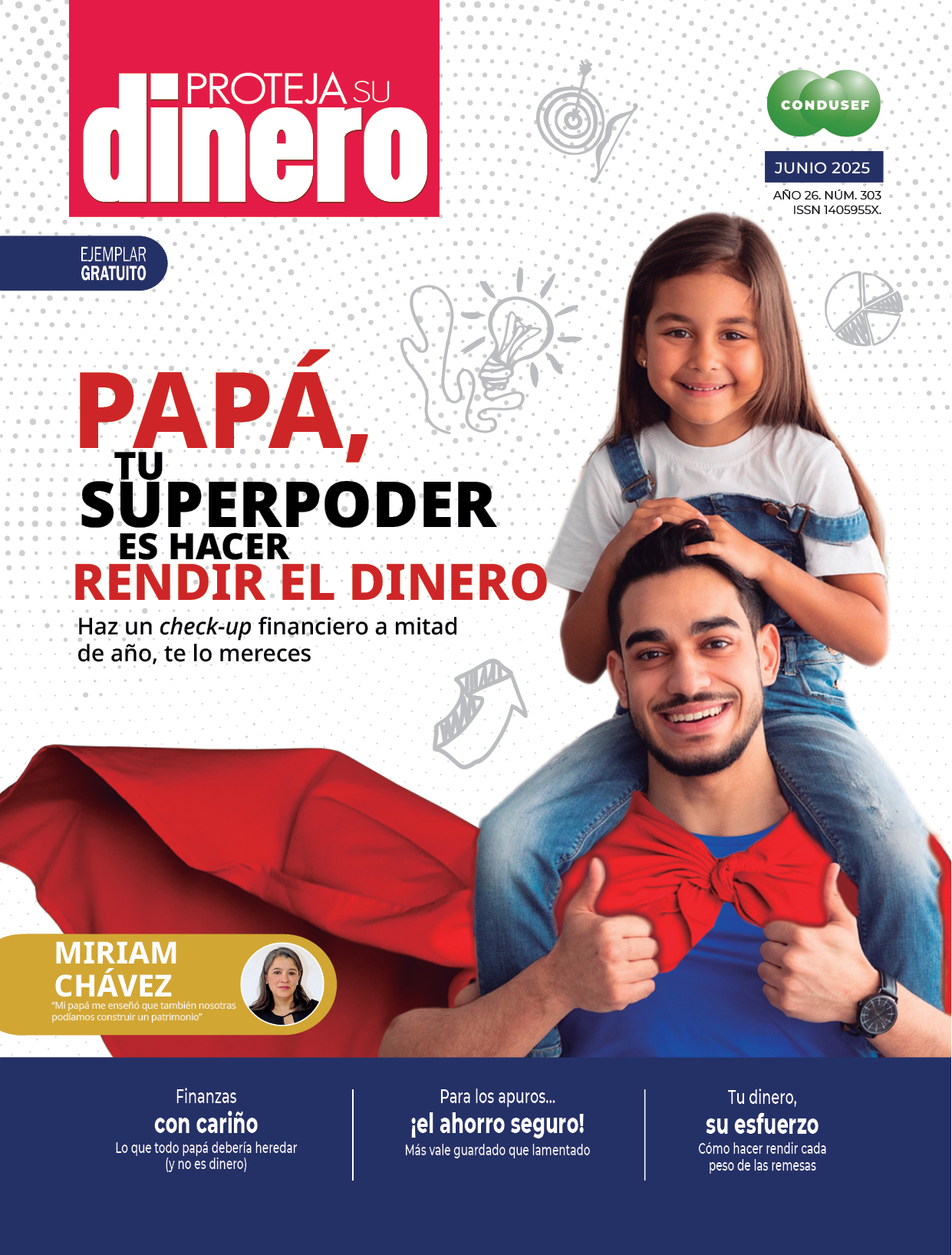 PROTEJA SU
dinero

CONDUSEF

JUNIO 2025

AÑO 26. NÚM. 303
ISSN 1405955X.

EJEMPLAR
GRATUITO

PAPÁ,
TU
SUPERPODER
ES HACER
RENDIR EL DINERO

Haz un check-up financiero a mitad de año, te lo mereces

MIRIAM
CHÁVEZ
"Mi papá me enseñó que también nosotras podíamos construir un patrimonio"

Finanzas
con cariño
Lo que todo papá debería heredar (y no es dinero)

Para los apuros...
¡el ahorro seguro!
Más vale guardado que lamentado

Tu dinero,
su esfuerzo
Cómo hacer rendir cada peso de las remesas